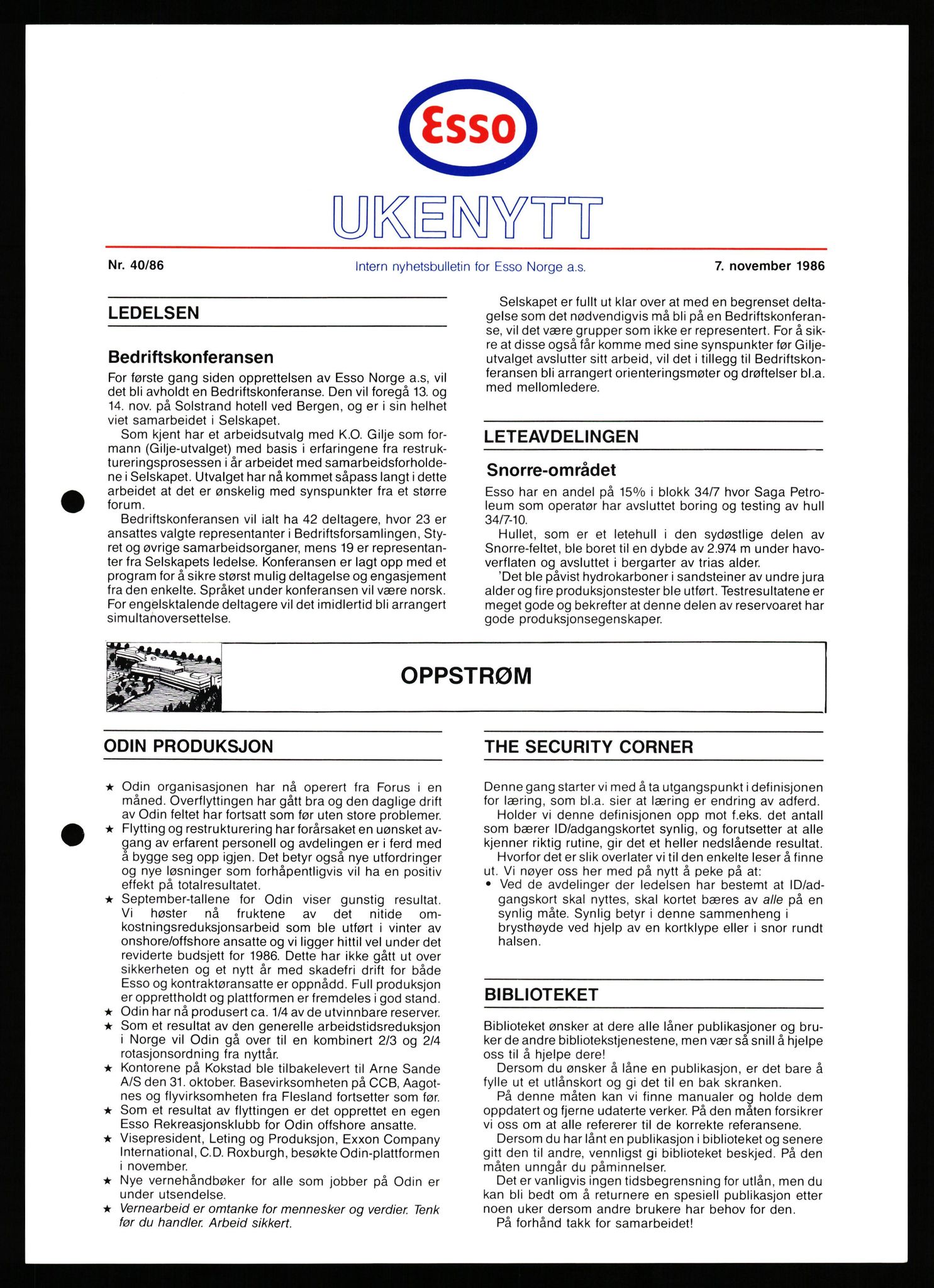 Esso

UKENYTT

Nr. 40/86

Intern nyhetsbulletin for Esso Norge a.s.

7. november 1986

LEDELSEN

Bedriftskonferansen

For første gang siden opprettelsen av Esso Norge a.s, vil det bli avholdt en Bedriftskonferanse. Den vil foregå 13. og 14. nov. på Solstrand hotell ved Bergen, og er i sin helhet viet samarbeidet i Selskapet.

Som kjent har et arbeidsutvalg med K.O. Gilje som formann (Gilje-utvalget) med basis i erfaringene fra restruktureringsprosessen i år arbeidet med samarbeidsforholdene i Selskapet. Utvalget har nå kommet såpass langt i dette arbeidet at det er ønskelig med synspunkter fra et større forum.

Bedriftskonferansen vil ialt ha 42 deltagere, hvor 23 er ansattes valgte representanter i Bedriftsforsamlingen, Styret og øvrige samarbeidsorganer, mens 19 er representanter fra Selskapets ledelse. Konferansen er lagt opp med et program for å sikre størst mulig deltagelse og engasjement fra den enkelte. Språket under konferansen vil være norsk. For engelsktalende deltagere vil det imidlertid bli arrangert simultanoversettelse.

Selskapet er fullt ut klar over at med en begrenset deltagelse som det nødvendigvis må bli på en Bedriftskonferanse, vil det være grupper som ikke er representert. For å sikre at disse også får komme med sine synspunkter før Gilje-utvalget avslutter sitt arbeid, vil det i tillegg til Bedriftskonferansen bli arrangert orienteringsmøter og drøftelser bl.a. med mellomledere.

LETEAVDELINGEN

Snorre-området

Esso har en andel på 15% i blokk 34/7 hvor Saga Petroleum som operatør har avsluttet boring og testing av hull 34/7-10.

Hullet, som er et letehull i den sydøstlige delen av Snorre-feltet, ble boret til en dybde av 2.974 m under havoverflaten og avsluttet i bergarter av trias alder.

'Det ble påvist hydrokarboner i sandsteiner av undre jura alder og fire produksjonstester ble utført. Testresultatene er meget gode og bekrefter at denne delen av reservoaret har gode produksjonsegenskaper.

OPPSTRØM

ODIN PRODUKSJON

★ Odin organisasjonen har nå operert fra Forus i en måned. Overflyttingen har gått bra og den daglige drift av Odin feltet har fortsatt som før uten store problemer.
★ Flytting og restrukturering har forårsaket en uønsket avgang av erfarent personell og avdelingen er i ferd med å bygge seg opp igjen. Det betyr også nye utfordringer og nye løsninger som forhåpentligvis vil ha en positiv effekt på totalresultatet.
★ September-tallene for Odin viser gunstig resultat. Vi høster nå fruktene av det nitide omkostningsreduksjonsarbeid som ble utført i vinter av onshore/offshore ansatte og vi ligger hittil vel under det reviderte budsjett for 1986. Dette har ikke gått ut over sikkerheten og et nytt år med skadefri drift for både Esso og kontraktøransatte er oppnådd. Full produksjon er opprettholdt og plattformen er fremdeles i god stand.
★ Odin har nå produsert ca. 1/4 av de utvinnbare reserver.
★ Som et resultat av den generelle arbeidstidsreduksjon i Norge vil Odin gå over til en kombinert 2/3 og 2/4 rotasjonsordning fra nyttår.
★ Kontorene på Kokstad ble tilbakelevert til Arne Sande A/S den 31. oktober. Basevirksomheten på CCB, Aagotnes og flyvirksomheten fra Flesland fortsetter som før.
★ Som et resultat av flyttingen er det opprettet en egen Esso Rekreasjonsklubb for Odin offshore ansatte.
★ Visepresident, Leting og Produksjon, Exxon Company International, C.D. Roxburgh, besøkte Odin-plattformen i november.
★ Nye vernehåndbøker for alle som jobber på Odin er under utsendelse.
★ Vernearbeid er omtanke for mennesker og verdier. Tenk før du handler. Arbeid sikkert.

THE SECURITY CORNER

Denne gang starter vi med å ta utgangspunkt i definisjonen for læring, som bl.a. sier at læring er endring av adferd.

Holder vi denne definisjonen opp mot f.eks. det antall som bærer ID/adgangskortet synlig, og forutsetter at alle kjenner riktig rutine, gir det et heller nedslående resultat.

Hvorfor det er slik overlater vi til den enkelte leser å finne ut. Vi nøyer oss her med på nytt å peke på at:
• Ved de avdelinger der ledelsen har bestemt at ID/adgangskort skal nyttes, skal kortet bæres av alle på en synlig måte. Synlig betyr i denne sammenheng i brysthøyde ved hjelp av en kortklype eller i snor rundt halsen.

BIBLIOTEKET

Biblioteket ønsker at dere alle låner publikasjoner og bruker de andre bibliotekstjenestene, men vær så snill å hjelpe oss til å hjelpe dere!

Dersom du ønsker å låne en publikasjon, er det bare å fylle ut et utlånskort og gi det til en bak skranken.

På denne måten kan vi finne manualer og holde dem oppdatert og fjerne udaterte verker. På den måten forsikrer vi oss om at alle refererer til de korrekte referansene.

Dersom du har lånt en publikasjon i biblioteket og senere gitt den til andre, vennligst gi biblioteket beskjed. På den måten unngår du påminnelser.

Det er vanligvis ingen tidsbegrensning for utlån, men du kan bli bedt om å returnere en spesiell publikasjon etter noen uker dersom andre brukere har behov for den.

På forhånd takk for samarbeidet!